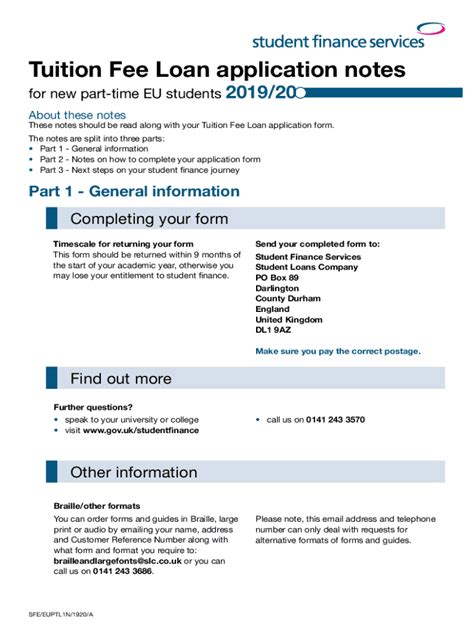 student finance services

Tuition Fee Loan application notes

for new part-time EU students 2019/20

About these notes
These notes should be read along with your Tuition Fee Loan application form.

The notes are split into three parts:
• Part 1 - General information
• Part 2 - Notes on how to complete your application form
• Part 3 - Next steps on your student finance journey

Part 1 - General information

Completing your form

Timescale for returning your form
This form should be returned within 9 months of the start of your academic year, otherwise you may lose your entitlement to student finance.

Send your completed form to:
Student Finance Services
Student Loans Company
PO Box 89
Darlington
County Durham
England
United Kingdom
DL1 9AZ

Make sure you pay the correct postage.

Find out more

Further questions?
• speak to your university or college
• visit www.gov.uk/studentfinance
• call us on 0141 243 3570

Other information

Braille/other formats
You can order forms and guides in Braille, large print or audio by emailing your name, address and Customer Reference Number along with what form and format you require to: brailleandlargefonts@slc.co.uk or you can call us on 0141 243 3686.

Please note, this email address and telephone number can only deal with requests for alternative formats of forms and guides.

SFE/EUPTL1N/1920/A